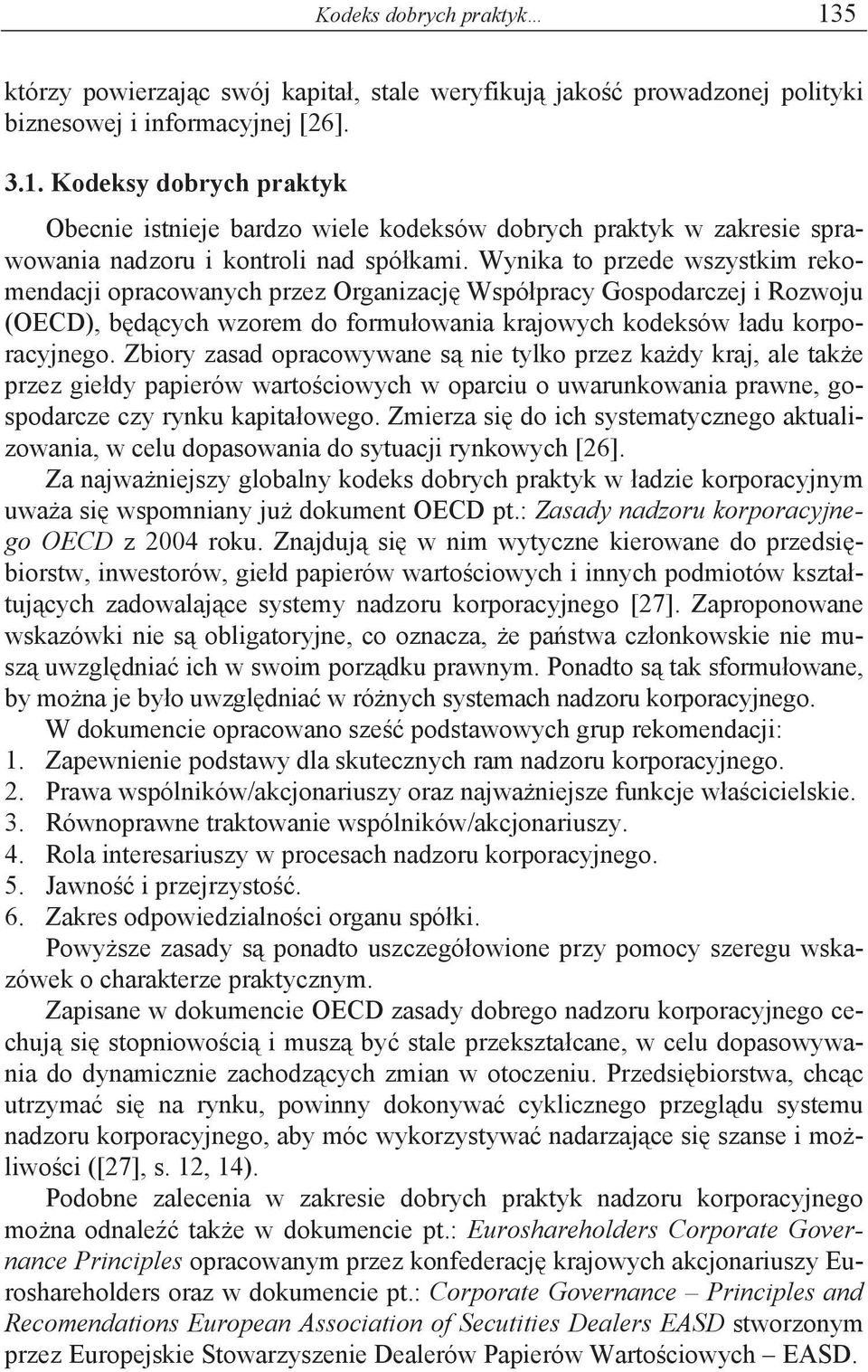 Kodeks dobrych praktyk… 135

którzy powierzając swój kapitał, stale weryfikują jakość prowadzonej polityki biznesowej i informacyjnej [26].

3.1. Kodeksy dobrych praktyk

Obecnie istnieje bardzo wiele kodeksów dobrych praktyk w zakresie sprawowania nadzoru i kontroli nad spółkami. Wynika to przede wszystkim rekomendacji opracowanych przez Organizację Współpracy Gospodarczej i Rozwoju (OECD), będących wzorem do formułowania krajowych kodeksów ładu korporacyjnego. Zbiory zasad opracowywane są nie tylko przez każdy kraj, ale także przez giełdy papierów wartościowych w oparciu o uwarunkowania prawne, gospodarcze czy rynku kapitałowego. Zmierza się do ich systematycznego aktualizowania, w celu dopasowania do sytuacji rynkowych [26].

Za najważniejszy globalny kodeks dobrych praktyk w ładzie korporacyjnym uważa się wspomniany już dokument OECD pt.: Zasady nadzoru korporacyjnego OECD z 2004 roku. Znajdują się w nim wytyczne kierowane do przedsiębiorstw, inwestorów, giełd papierów wartościowych i innych podmiotów kształtujących zadowalające systemy nadzoru korporacyjnego [27]. Zaproponowane wskazówki nie są obligatoryjne, co oznacza, że państwa członkowskie nie muszą uwzględniać ich w swoim porządku prawnym. Ponadto są tak sformułowane, by można je było uwzględniać w różnych systemach nadzoru korporacyjnego.

W dokumencie opracowano sześć podstawowych grup rekomendacji:
1. Zapewnienie podstawy dla skutecznych ram nadzoru korporacyjnego.
2. Prawa wspólników/akcjonariuszy oraz najważniejsze funkcje właścicielskie.
3. Równoprawne traktowanie wspólników/akcjonariuszy.
4. Rola interesariuszy w procesach nadzoru korporacyjnego.
5. Jawność i przejrzystość.
6. Zakres odpowiedzialności organu spółki.

Powyższe zasady są ponadto uszczegółowione przy pomocy szeregu wskazówek o charakterze praktycznym.

Zapisane w dokumencie OECD zasady dobrego nadzoru korporacyjnego cechują się stopniowością i muszą być stale przekształcane, w celu dopasowywania do dynamicznie zachodzących zmian w otoczeniu. Przedsiębiorstwa, chcąc utrzymać się na rynku, powinny dokonywać cyklicznego przeglądu systemu nadzoru korporacyjnego, aby móc wykorzystywać nadarzające się szanse i możliwości ([27], s. 12, 14).

Podobne zalecenia w zakresie dobrych praktyk nadzoru korporacyjnego można odnaleźć także w dokumencie pt.: Euroshareholders Corporate Governance Principles opracowanym przez konfederację krajowych akcjonariuszy Euroshareholders oraz w dokumencie pt.: Corporate Governance – Principles and Recomendations European Association of Secutities Dealers EASD stworzonym przez Europejskie Stowarzyszenie Dealerów Papierów Wartościowych – EASD.